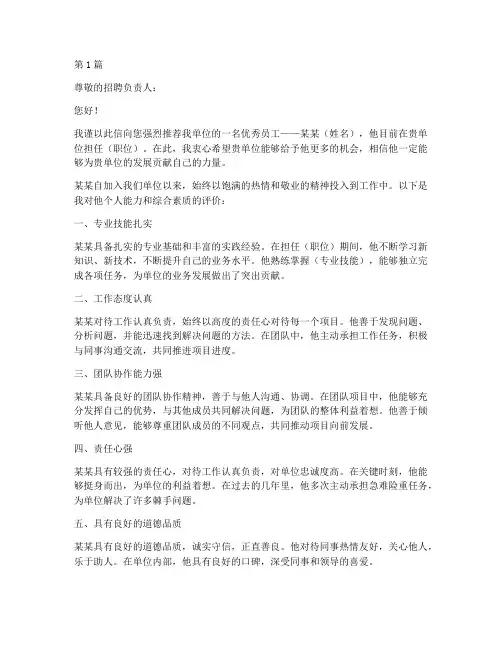 第 1 篇

尊敬的招聘负责人：

您好！

我谨以此信向您强烈推荐我单位的一名优秀员工——某某（姓名），他目前在贵单位担任（职位）。在此，我衷心希望贵单位能够给予他更多的机会，相信他一定能够为贵单位的发展贡献自己的力量。

某某自加入我们单位以来，始终以饱满的热情和敬业的精神投入到工作中。以下是我对他个人能力和综合素质的评价：

一、专业技能扎实

某某具备扎实的专业基础和丰富的实践经验。在担任（职位）期间，他不断学习新知识、新技术，不断提升自己的业务水平。他熟练掌握（专业技能），能够独立完成各项任务，为单位的业务发展做出了突出贡献。

二、工作态度认真

某某对待工作认真负责，始终以高度的责任心对待每一个项目。他善于发现问题、分析问题，并能迅速找到解决问题的方法。在团队中，他主动承担工作任务，积极与同事沟通交流，共同推进项目进度。

三、团队协作能力强

某某具备良好的团队协作精神，善于与他人沟通、协调。在团队项目中，他能够充分发挥自己的优势，与其他成员共同解决问题，为团队的整体利益着想。他善于倾听他人意见，能够尊重团队成员的不同观点，共同推动项目向前发展。

四、责任心强

某某具有较强的责任心，对待工作认真负责，对单位忠诚度高。在关键时刻，他能够挺身而出，为单位的利益着想。在过去的几年里，他多次主动承担急难险重任务，为单位解决了许多棘手问题。

五、具有良好的道德品质

某某具有良好的道德品质，诚实守信，正直善良。他对待同事热情友好，关心他人，乐于助人。在单位内部，他具有良好的口碑，深受同事和领导的喜爱。